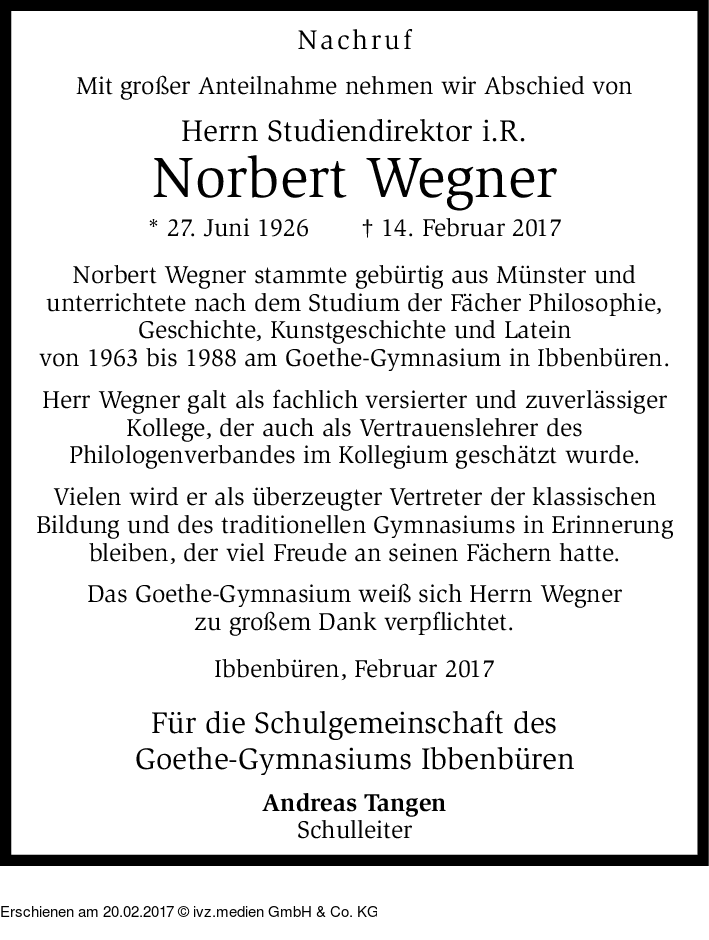 Nachruf

Mit großer Anteilnahme nehmen wir Abschied von

Herrn Studiendirektor i.R.

Norbert Wegner

* 27. Juni 1926 † 14. Februar 2017

Norbert Wegner stammte gebürtig aus Münster und unterrichtete nach dem Studium der Fächer Philosophie, Geschichte, Kunstgeschichte und Latein von 1963 bis 1988 am Goethe-Gymnasium in Ibbenbüren.

Herr Wegner galt als fachlich versierter und zuverlässiger Kollege, der auch als Vertrauenslehrer des Philologenverbandes im Kollegium geschätzt wurde.

Vielen wird er als überzeugter Vertreter der klassischen Bildung und des traditionellen Gymnasiums in Erinnerung bleiben, der viel Freude an seinen Fächern hatte.

Das Goethe-Gymnasium weiß sich Herrn Wegner zu großem Dank verpflichtet.

Ibbenbüren, Februar 2017

Für die Schulgemeinschaft des Goethe-Gymnasiums Ibbenbüren

Andreas Tangen
Schulleiter

Erschienen am 20.02.2017 © ivz.medien GmbH & Co. KG